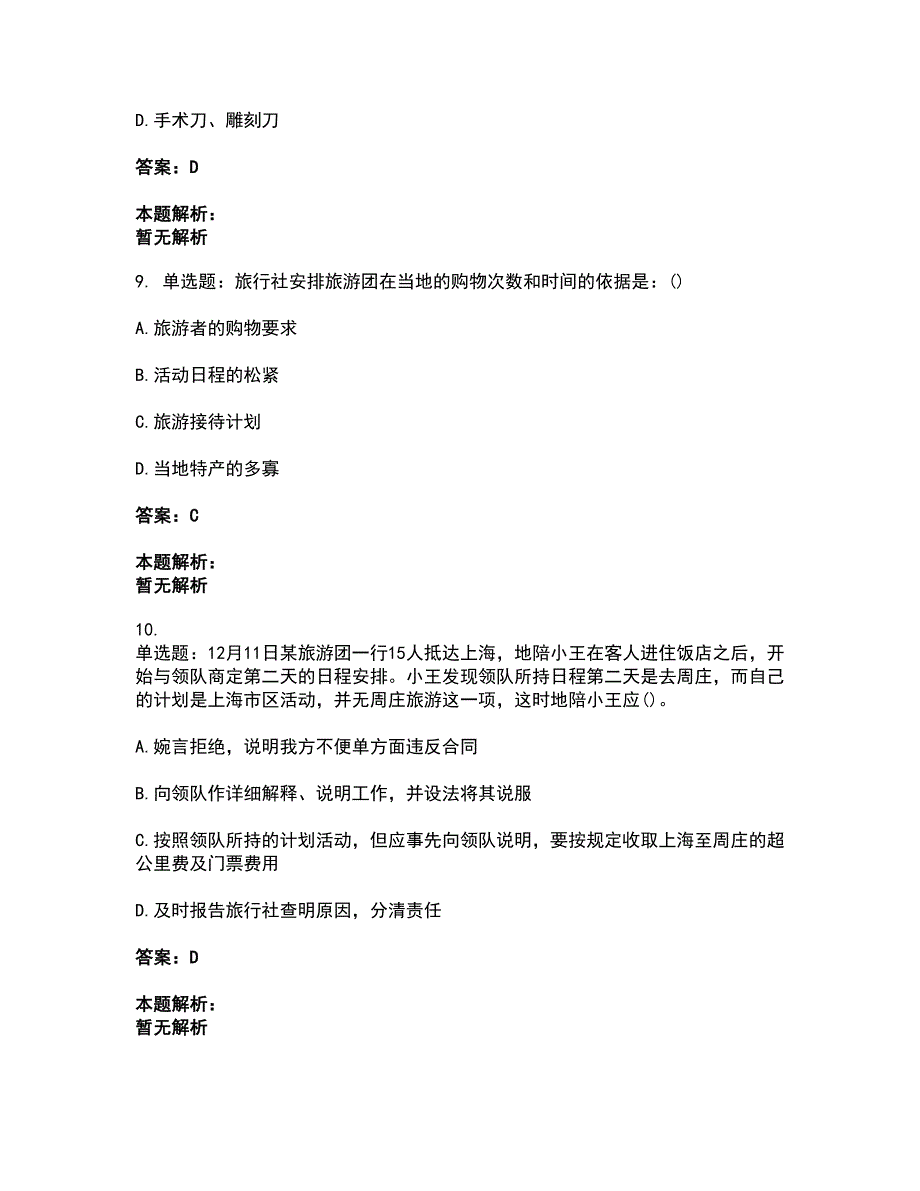 D. 手术刀、雕刻刀

答案：D

本题解析：
暂无解析

9. 单选题：旅行社安排旅游团在当地的购物次数和时间的依据是：()

A. 旅游者的购物要求

B. 活动日程的松紧

C. 旅游接待计划

D. 当地特产的多寡

答案：C

本题解析：
暂无解析

10.
单选题：12月11日某旅游团一行15人抵达上海，地陪小王在客人进住饭店之后，开始与领队商定第二天的日程安排。小王发现领队所持日程第二天是去周庄，而自己的计划是上海市区活动，并无周庄旅游这一项，这时地陪小王应()。

A. 婉言拒绝，说明我方不便单方面违反合同

B. 向领队作详细解释、说明工作，并设法将其说服

C. 按照领队所持的计划活动，但应事先向领队说明，要按规定收取上海至周庄的超公里费及门票费用

D. 及时报告旅行社查明原因，分清责任

答案：D

本题解析：
暂无解析